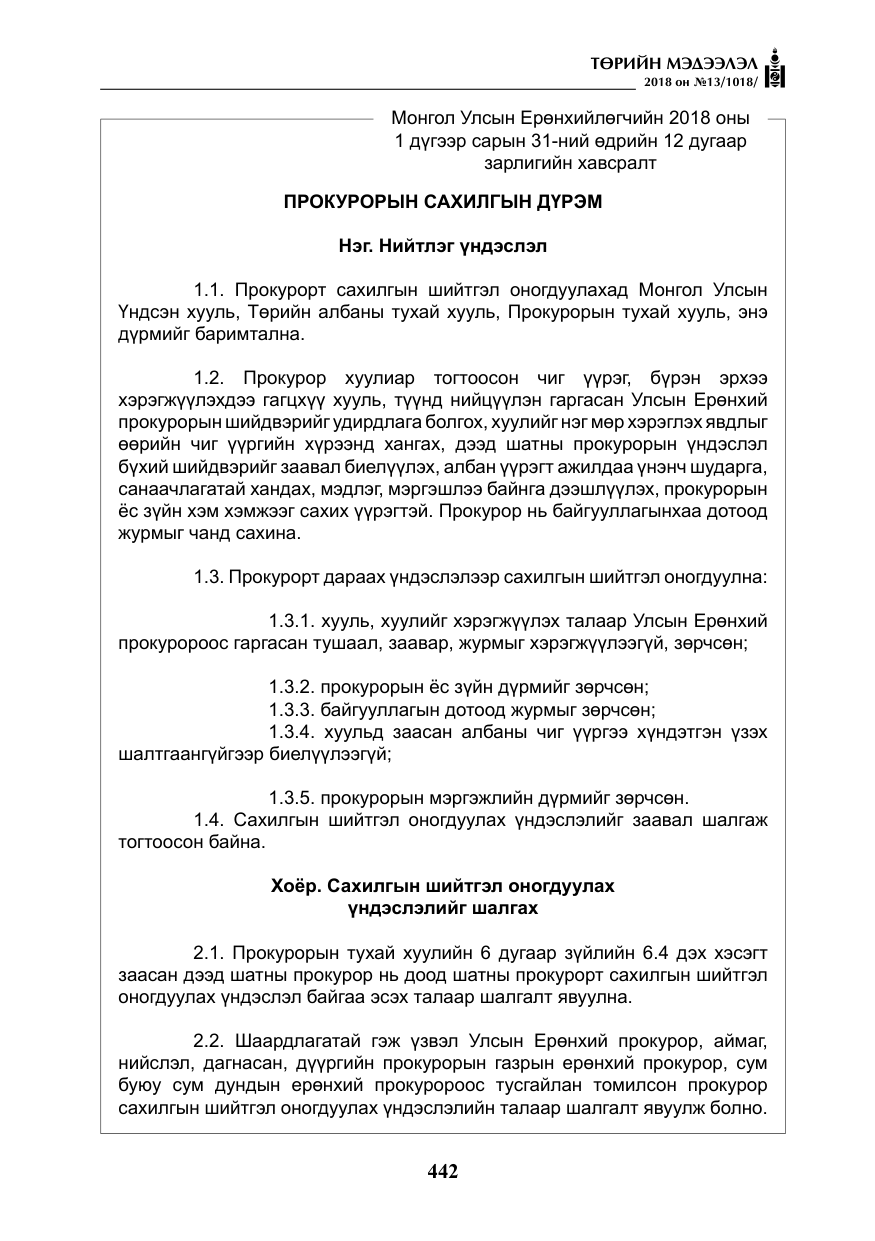 ТӨРИЙН МЭДЭЭЛЭЛ
2018 он №13/1018/

Монгол Улсын Ерөнхийлөгчийн 2018 оны 1 дүгээр сарын 31-ний өдрийн 12 дугаар зарлигийн хавсралт

ПРОКУРОРЫН САХИЛГЫН ДҮРЭМ

Нэг. Нийтлэг үндэслэл

1.1. Прокурорт сахилгын шийтгэл оногдуулахад Монгол Улсын Үндсэн хууль, Төрийн албаны тухай хууль, Прокурорын тухай хууль, энэ дүрмийг баримтална.

1.2. Прокурор хуулиар тогтоосон чиг үүрэг, бүрэн эрхээ хэрэгжүүлэхдээ гагцхүү хууль, түүнд нийцүүлэн гаргасан Улсын Ерөнхий прокурорын шийдвэрийг удирдлага болгох, хуулийг нэг мөр хэрэглэх явдлыг өөрийн чиг үүргийн хүрээнд хангах, дээд шатны прокурорын үндэслэл бүхий шийдвэрийг заавал биелүүлэх, албан үүрэгт ажилдаа үнэнч шударга, санаачлагатай хандах, мэдлэг, мэргэшлээ байнга дээшлүүлэх, прокурорын ёс зүйн хэм хэмжээг сахих үүрэгтэй. Прокурор нь байгууллагынхаа дотоод журмыг чанд сахина.

1.3. Прокурорт дараах үндэслэлээр сахилгын шийтгэл оногдуулна:

1.3.1. хууль, хуулийг хэрэгжүүлэх талаар Улсын Ерөнхий прокуророос гаргасан тушаал, заавар, журмыг хэрэгжүүлээгүй, зөрчсөн;

1.3.2. прокурорын ёс зүйн дүрмийг зөрчсөн;
1.3.3. байгууллагын дотоод журмыг зөрчсөн;
1.3.4. хуульд заасан албаны чиг үүргээ хүндэтгэн үзэх шалтгаангүйгээр биелүүлээгүй;

1.3.5. прокурорын мэргэжлийн дүрмийг зөрчсөн.
1.4. Сахилгын шийтгэл оногдуулах үндэслэлийг заавал шалгаж тогтоосон байна.

Хоёр. Сахилгын шийтгэл оногдуулах үндэслэлийг шалгах

2.1. Прокурорын тухай хуулийн 6 дугаар зүйлийн 6.4 дэх хэсэгт заасан дээд шатны прокурор нь доод шатны прокурорт сахилгын шийтгэл оногдуулах үндэслэл байгаа эсэх талаар шалгалт явуулна.

2.2. Шаардлагатай гэж үзвэл Улсын Ерөнхий прокурор, аймаг, нийслэл, дагнасан, дүүргийн прокурорын газрын ерөнхий прокурор, сум буюу сум дундын ерөнхий прокуророос тусгайлан томилсон прокурор сахилгын шийтгэл оногдуулах үндэслэлийн талаар шалгалт явуулж болно.

442